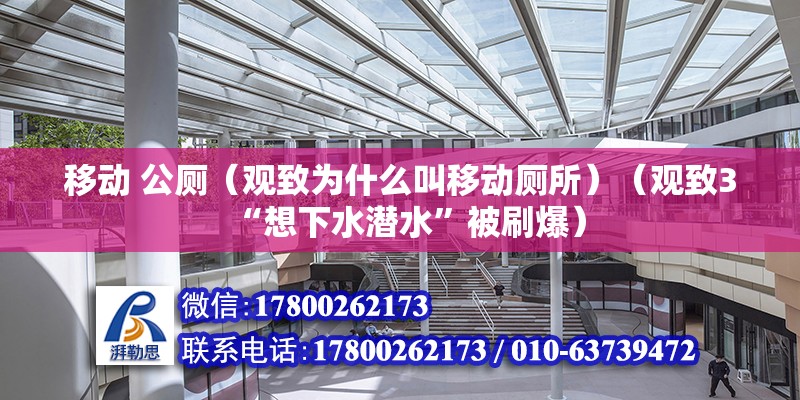 移动 公厕（观致为什么叫移动厕所）（观致3“想下水潜水”被刷爆）

湃勒思

微信：17800262173

联系电话：17800262173 / 010-63739472